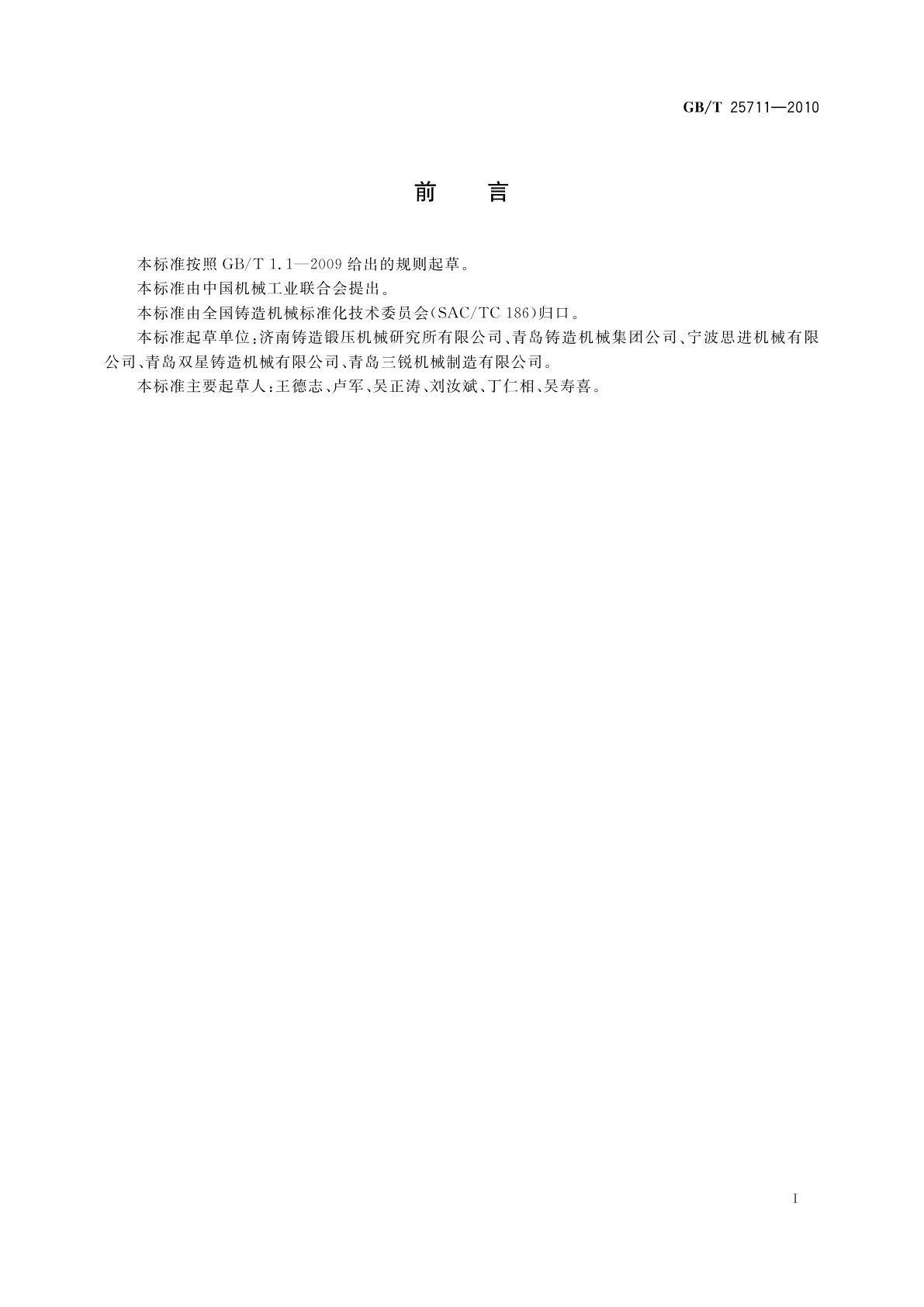 GB/T 25711—2010

前　言

本标准按照 GB/T 1.1—2009 给出的规则起草。

本标准由中国机械工业联合会提出。

本标准由全国铸造机械标准化技术委员会(SAC/TC 186)归口。

本标准起草单位:济南铸造锻压机械研究所有限公司、青岛铸造机械集团公司、宁波思进机械有限公司、青岛双星铸造机械有限公司、青岛三锐机械制造有限公司。

本标准主要起草人:王德志、卢军、吴正涛、刘汝斌、丁仁相、吴寿喜。

I